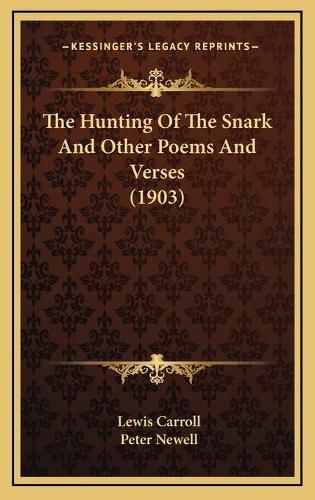 KESSINGER'S LEGACY REPRINTS

The Hunting Of The Snark And Other Poems And Verses (1903)

Lewis Carroll
Peter Newell